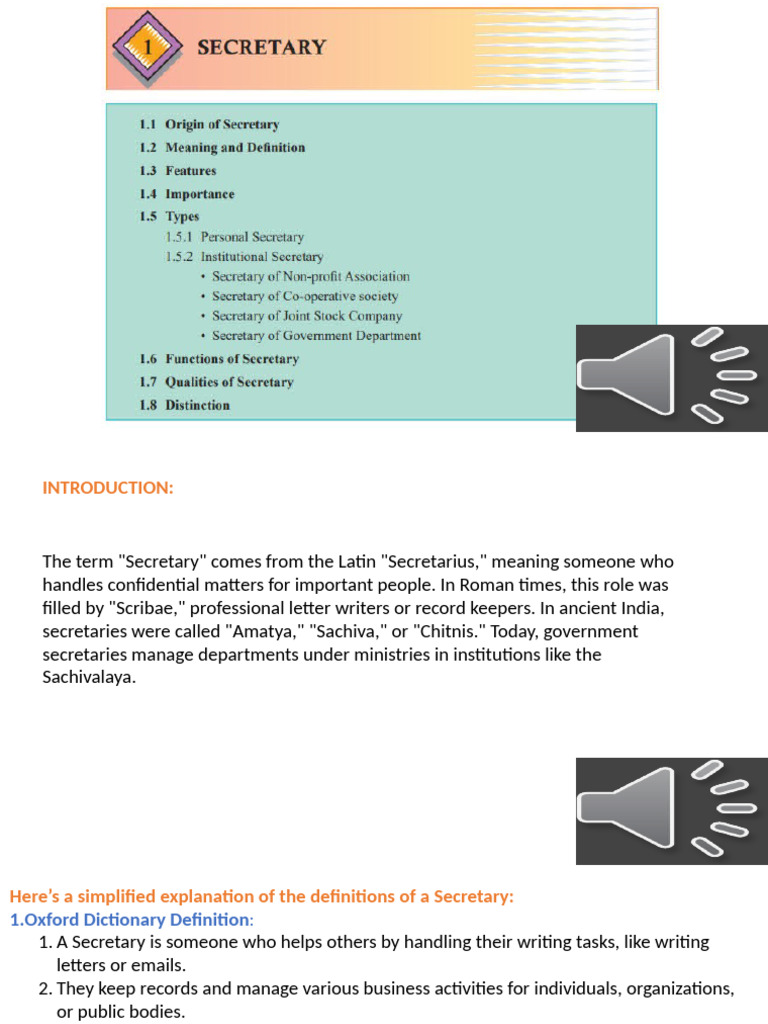 1 SECRETARY

1.1 Origin of Secretary
1.2 Meaning and Definition
1.3 Features
1.4 Importance
1.5 Types
1.5.1 Personal Secretary
1.5.2 Institutional Secretary
• Secretary of Non-profit Association
• Secretary of Co-operative society
• Secretary of Joint Stock Company
• Secretary of Government Department
1.6 Functions of Secretary
1.7 Qualities of Secretary
1.8 Distinction

INTRODUCTION:

The term "Secretary" comes from the Latin "Secretarius," meaning someone who handles confidential matters for important people. In Roman times, this role was filled by "Scribae," professional letter writers or record keepers. In ancient India, secretaries were called "Amatya," "Sachiva," or "Chitnis." Today, government secretaries manage departments under ministries in institutions like the Sachivalaya.

Here's a simplified explanation of the definitions of a Secretary:
1.Oxford Dictionary Definition:
1. A Secretary is someone who helps others by handling their writing tasks, like writing letters or emails.
2. They keep records and manage various business activities for individuals, organizations, or public bodies.